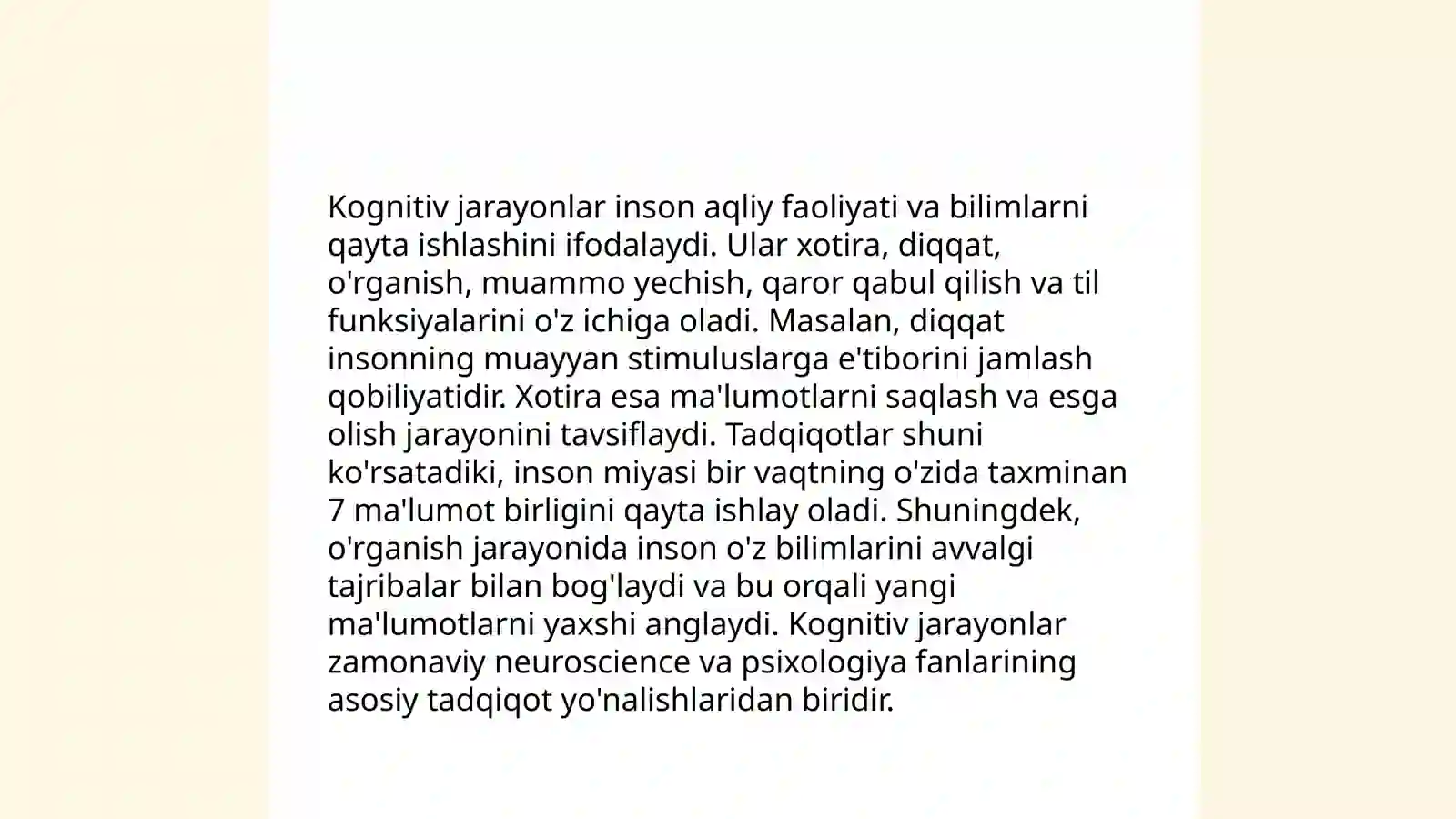 Kognitiv jarayonlar inson aqliy faoliyati va bilimlarni qayta ishlashini ifodalaydi. Ular xotira, diqqat, o'rganish, muammo yechish, qaror qabul qilish va til funksiyalarini o'z ichiga oladi. Masalan, diqqat insonning muayyan stimuluslarga e'tiborini jamlash qobiliyatidir. Xotira esa ma'lumotlarni saqlash va esga olish jarayonini tavsiflaydi. Tadqiqotlar shuni ko'rsatadiki, inson miyasi bir vaqtning o'zida taxminan 7 ma'lumot birligini qayta ishlay oladi. Shuningdek, o'rganish jarayonida inson o'z bilimlarini avvalgi tajribalar bilan bog'laydi va bu orqali yangi ma'lumotlarni yaxshi anglaydi. Kognitiv jarayonlar zamonaviy neuroscience va psixologiya fanlarining asosiy tadqiqot yo'nalishlaridan biridir.